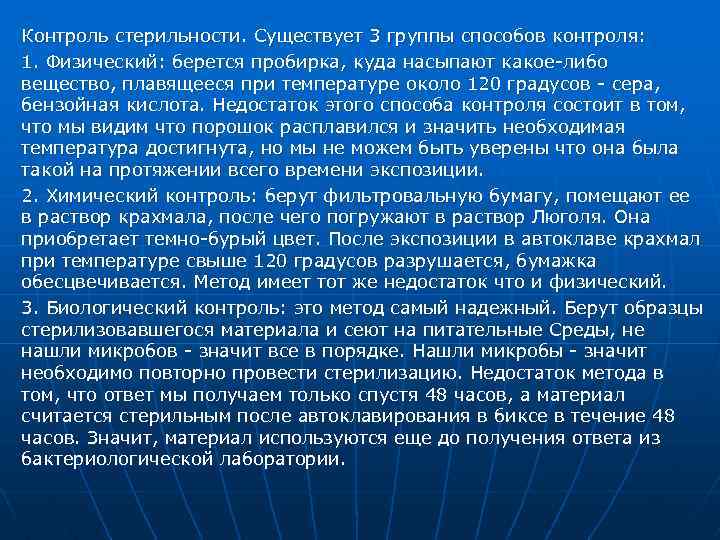 Контроль стерильности. Существует 3 группы способов контроля:

1. Физический: берется пробирка, куда насыпают какое-либо вещество, плавящееся при температуре около 120 градусов - сера, бензойная кислота. Недостаток этого способа контроля состоит в том, что мы видим что порошок расплавился и значить необходимая температура достигнута, но мы не можем быть уверены что она была такой на протяжении всего времени экспозиции.

2. Химический контроль: берут фильтровальную бумагу, помещают ее в раствор крахмала, после чего погружают в раствор Люголя. Она приобретает темно-бурый цвет. После экспозиции в автоклаве крахмал при температуре свыше 120 градусов разрушается, бумажка обесцвечивается. Метод имеет тот же недостаток что и физический.

3. Биологический контроль: это метод самый надежный. Берут образцы стерилизовавшегося материала и сеют на питательные Среды, не нашли микробов - значит все в порядке. Нашли микробы - значит необходимо повторно провести стерилизацию. Недостаток метода в том, что ответ мы получаем только спустя 48 часов, а материал считается стерильным после автоклавирования в биксе в течение 48 часов. Значит, материал используются еще до получения ответа из бактериологической лаборатории.